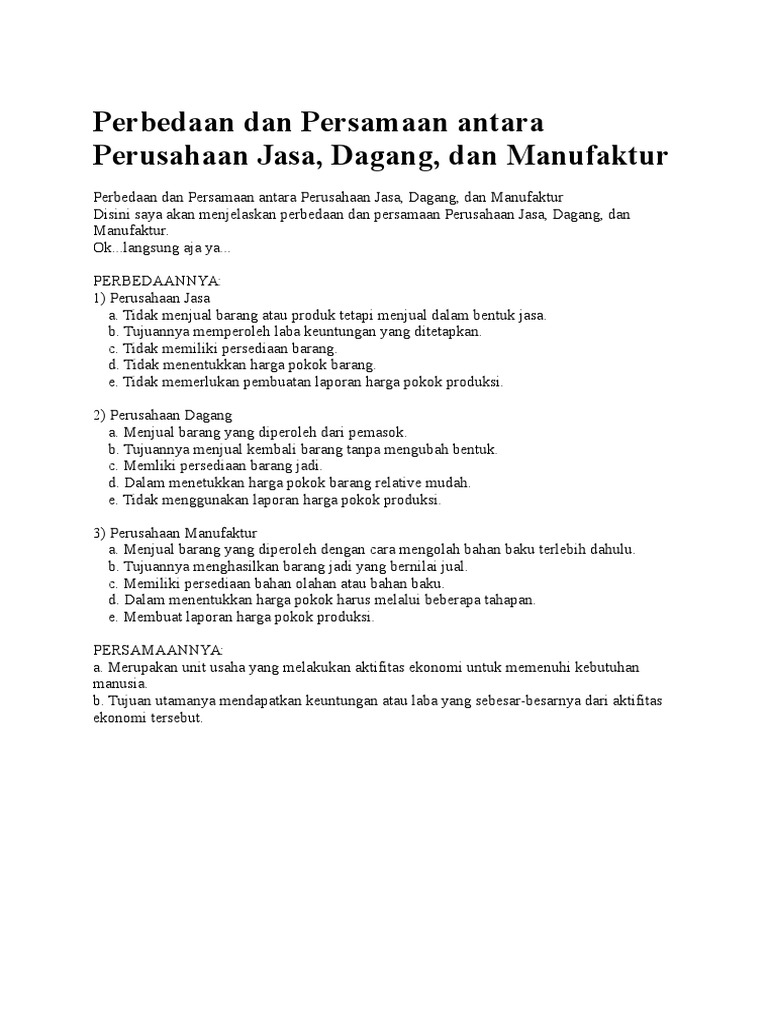 Perbedaan dan Persamaan antara Perusahaan Jasa, Dagang, dan Manufaktur

Perbedaan dan Persamaan antara Perusahaan Jasa, Dagang, dan Manufaktur
Disini saya akan menjelaskan perbedaan dan persamaan Perusahaan Jasa, Dagang, dan Manufaktur.
Ok...langsung aja ya...

PERBEDAANNYA:
1) Perusahaan Jasa
a. Tidak menjual barang atau produk tetapi menjual dalam bentuk jasa.
b. Tujuannya memperoleh laba keuntungan yang ditetapkan.
c. Tidak memiliki persediaan barang.
d. Tidak menentukkan harga pokok barang.
e. Tidak memerlukan pembuatan laporan harga pokok produksi.

2) Perusahaan Dagang
a. Menjual barang yang diperoleh dari pemasok.
b. Tujuannya menjual kembali barang tanpa mengubah bentuk.
c. Memliki persediaan barang jadi.
d. Dalam menetukkan harga pokok barang relative mudah.
e. Tidak menggunakan laporan harga pokok produksi.

3) Perusahaan Manufaktur
a. Menjual barang yang diperoleh dengan cara mengolah bahan baku terlebih dahulu.
b. Tujuannya menghasilkan barang jadi yang bernilai jual.
c. Memiliki persediaan bahan olahan atau bahan baku.
d. Dalam menentukkan harga pokok harus melalui beberapa tahapan.
e. Membuat laporan harga pokok produksi.

PERSAMAANNYA:
a. Merupakan unit usaha yang melakukan aktifitas ekonomi untuk memenuhi kebutuhan manusia.
b. Tujuan utamanya mendapatkan keuntungan atau laba yang sebesar-besarnya dari aktifitas ekonomi tersebut.